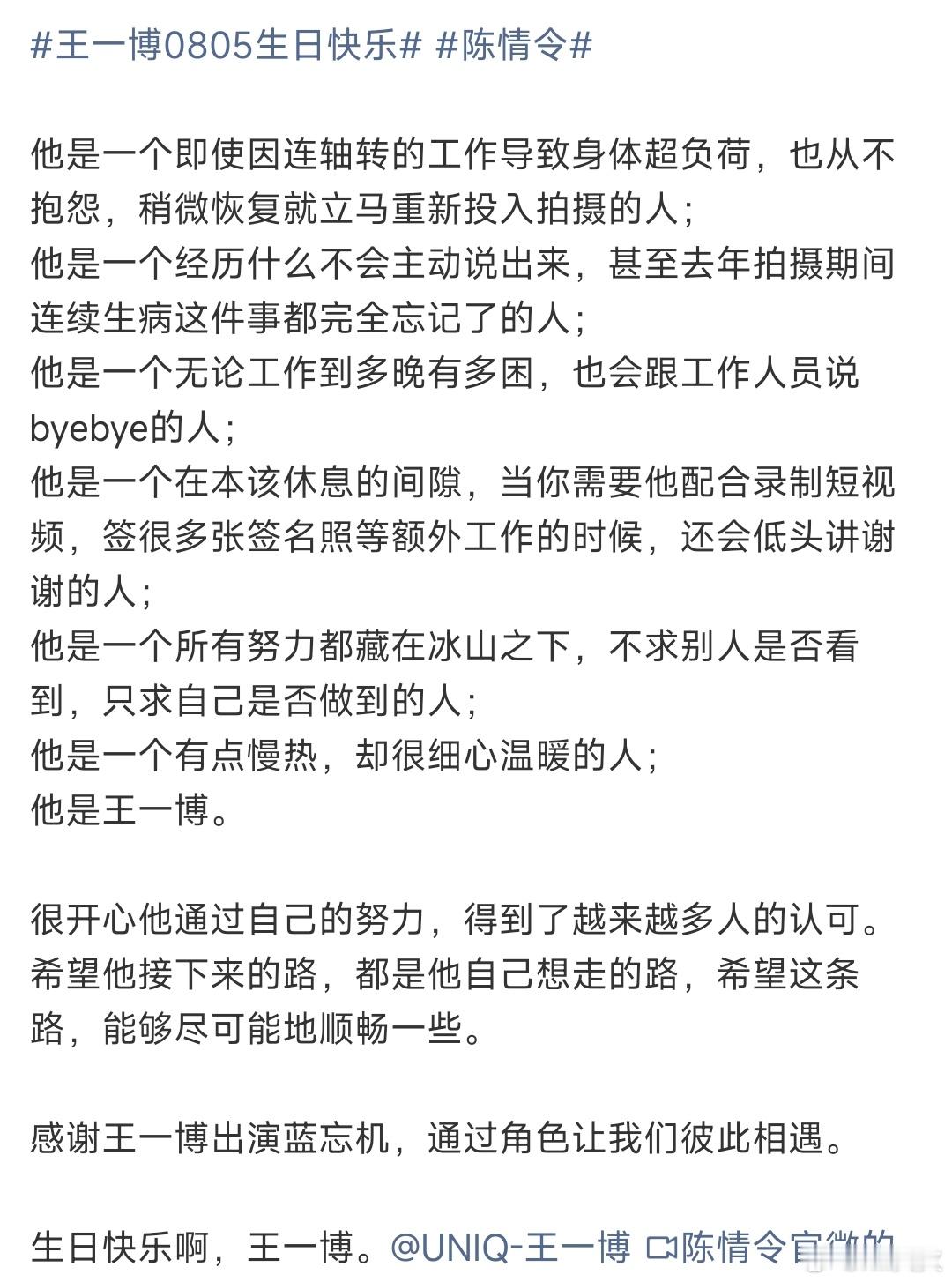 #王一博0805生日快乐# #陈情令#

他是一个即使因连轴转的工作导致身体超负荷，也从不抱怨，稍微恢复就立马重新投入拍摄的人；
他是一个经历什么不会主动说出来，甚至去年拍摄期间连续生病这件事都完全忘记了的人；
他是一个无论工作到多晚有多困，也会跟工作人员说byebye的人；
他是一个在本该休息的间隙，当你需要他配合录制短视频，签很多张签名照等额外工作的时候，还会低头讲谢谢的人；
他是一个所有努力都藏在冰山之下，不求别人是否看到，只求自己是否做到的人；
他是一个有点慢热，却很细心温暖的人；
他是王一博。

很开心他通过自己的努力，得到了越来越多人的认可。希望他接下来的路，都是他自己想走的路，希望这条路，能够尽可能地顺畅一些。

感谢王一博出演蓝忘机，通过角色让我们彼此相遇。

生日快乐啊，王一博。@UNIQ-王一博 陈情令官微的